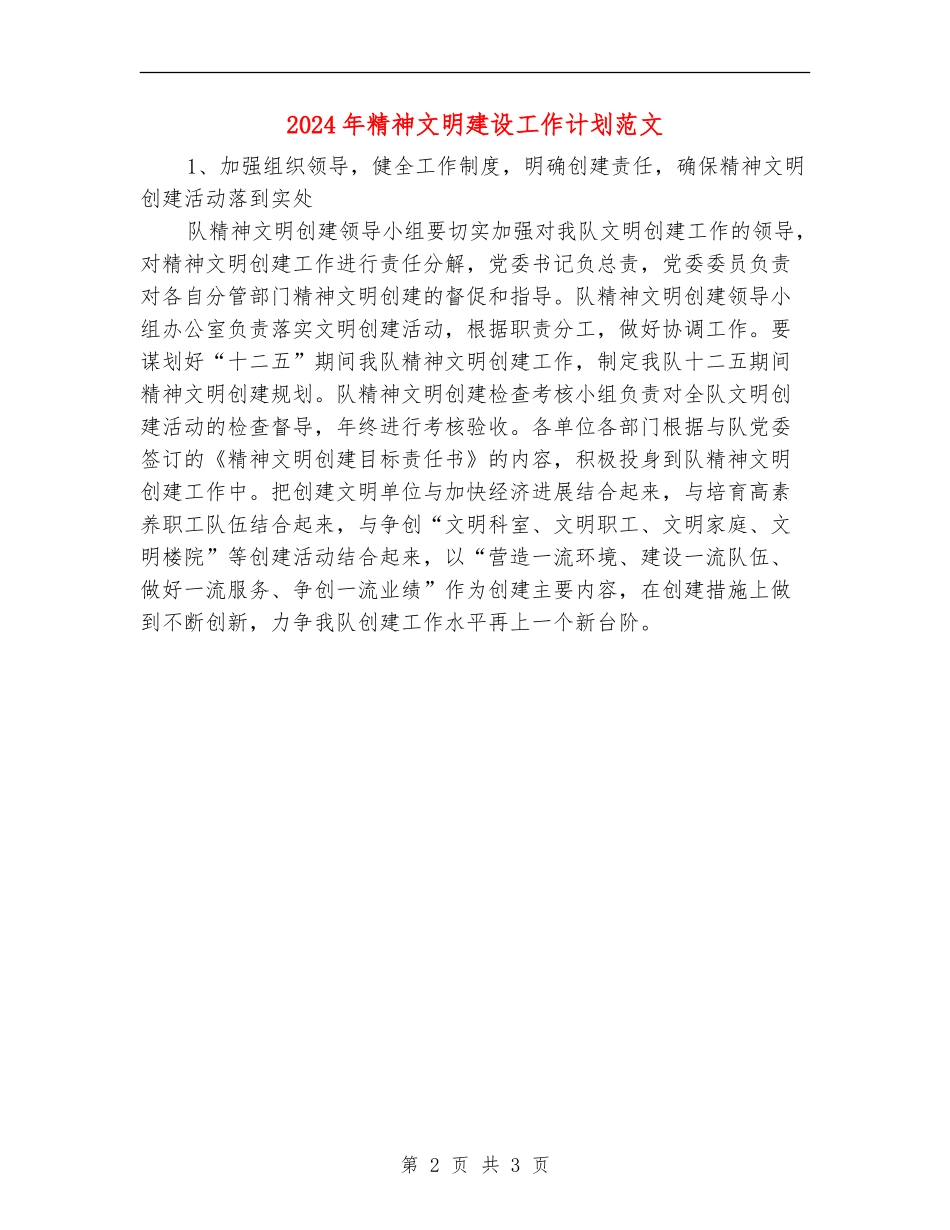 2024年精神文明建设工作计划范文

1、加强组织领导，健全工作制度，明确创建责任，确保精神文明创建活动落到实处

队精神文明创建领导小组要切实加强对我队文明创建工作的领导，对精神文明创建工作进行责任分解，党委书记负总责，党委委员负责对各自分管部门精神文明创建的督促和指导。队精神文明创建领导小组办公室负责落实文明创建活动，根据职责分工，做好协调工作。要谋划好“十二五”期间我队精神文明创建工作，制定我队十二五期间精神文明创建规划。队精神文明创建检查考核小组负责对全队文明创建活动的检查督导，年终进行考核验收。各单位各部门根据与队党委签订的《精神文明创建目标责任书》的内容，积极投身到队精神文明创建工作中。把创建文明单位与加快经济进展结合起来，与培育高素养职工队伍结合起来，与争创“文明科室、文明职工、文明家庭、文明楼院”等创建活动结合起来，以“营造一流环境、建设一流队伍、做好一流服务、争创一流业绩”作为创建主要内容，在创建措施上做到不断创新，力争我队创建工作水平再上一个新台阶。

第 2 页 共 3 页